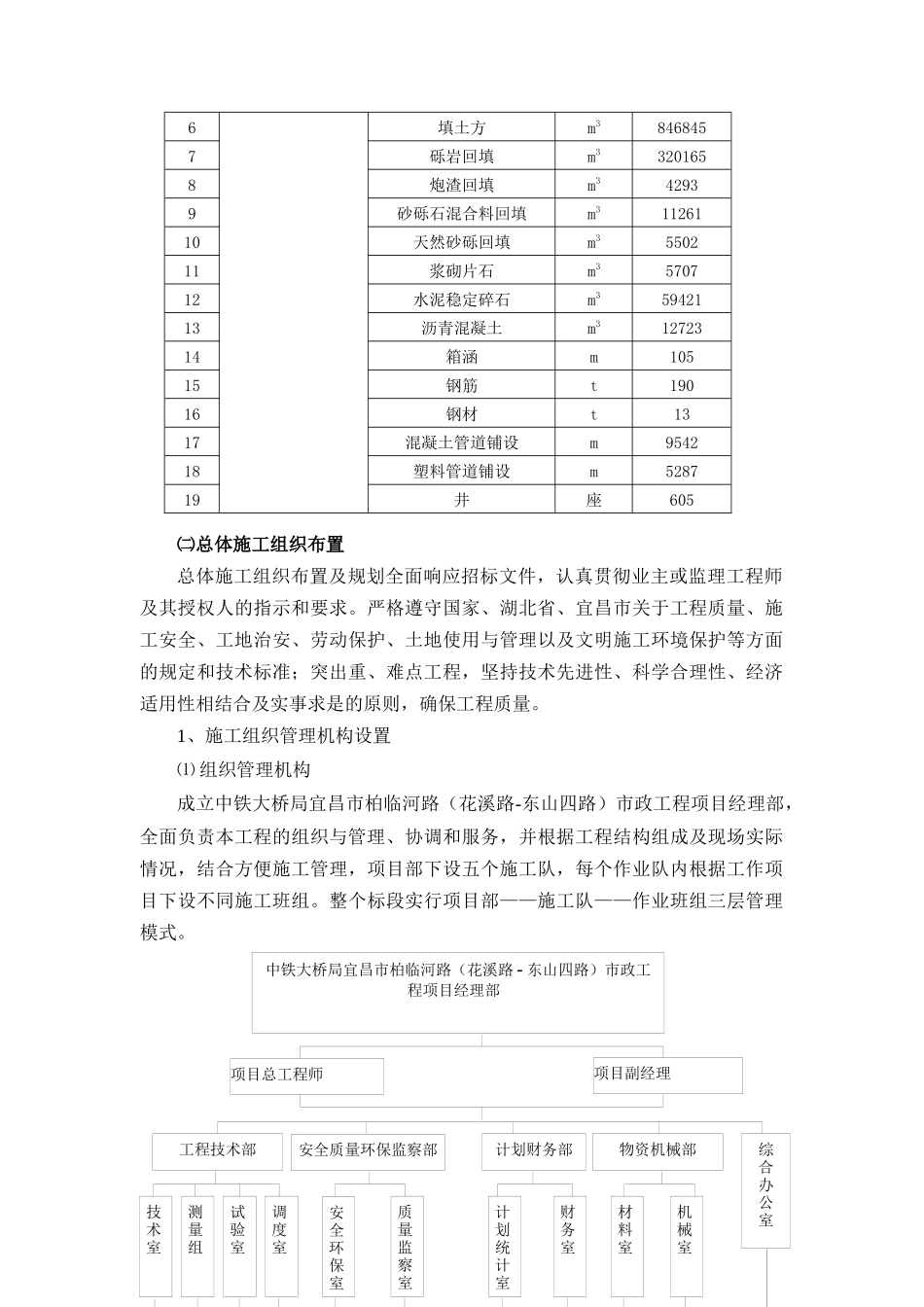 | 6 | | 填土方 | $m^3$ | 846845 |
|---|---|---|---|---|
| 7 | | 砾岩回填 | $m^3$ | 320165 |
| 8 | | 炮渣回填 | $m^3$ | 4293 |
| 9 | | 砂砾石混合料回填 | $m^3$ | 11261 |
| 10 | | 天然砂砾回填 | $m^3$ | 5502 |
| 11 | | 浆砌片石 | $m^3$ | 5707 |
| 12 | | 水泥稳定碎石 | $m^3$ | 59421 |
| 13 | | 沥青混凝土 | $m^3$ | 12723 |
| 14 | | 箱涵 | m | 105 |
| 15 | | 钢筋 | t | 190 |
| 16 | | 钢材 | t | 13 |
| 17 | | 混凝土管道铺设 | m | 9542 |
| 18 | | 塑料管道铺设 | m | 5287 |
| 19 | | 井 | 座 | 605 |

㈡总体施工组织布置

总体施工组织布置及规划全面响应招标文件，认真贯彻业主或监理工程师及其授权人的指示和要求。严格遵守国家、湖北省、宜昌市关于工程质量、施工安全、工地治安、劳动保护、土地使用与管理以及文明施工环境保护等方面的规定和技术标准；突出重、难点工程，坚持技术先进性、科学合理性、经济适用性相结合及实事求是的原则，确保工程质量。

1、施工组织管理机构设置

⑴组织管理机构

成立中铁大桥局宜昌市柏临河路（花溪路-东山四路）市政工程项目经理部，全面负责本工程的组织与管理、协调和服务，并根据工程结构组成及现场实际情况，结合方便施工管理，项目部下设五个施工队，每个作业队内根据工作项目下设不同施工班组。整个标段实行项目部——施工队——作业班组三层管理模式。

中铁大桥局宜昌市柏临河路（花溪路-东山四路）市政工程项目经理部

项目总工程师

项目副经理

工程技术部

安全质量环保监察部

计划财务部

物资机械部

综合办公室

技术室

测量组

试验室

调度室

安全环保室

质量监察室

计划统计室

财务室

材料室

机械室